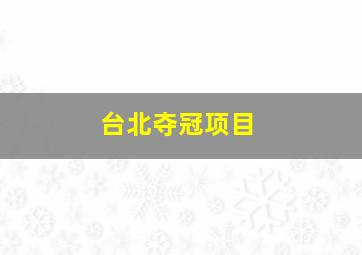 台北夺冠项目